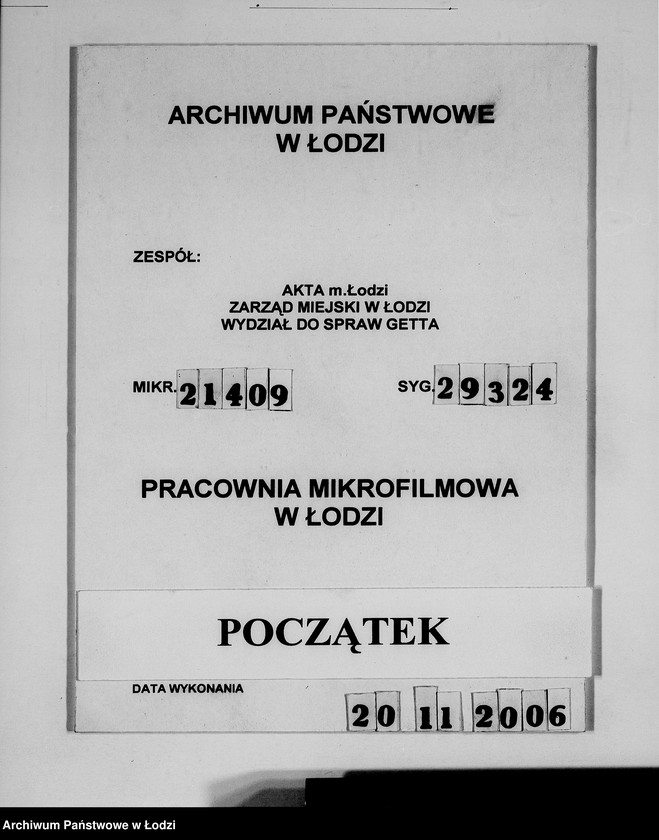 ARCHIWUM PAŃSTWOWE
W ŁODZI

ZESPÓŁ:

AKTA m.Łodzi
ZARZĄD MIEJSKI W ŁODZI
WYDZIAŁ DO SPRAW GETTA

MIKR. 21409

SYG. 29324

PRACOWNIA MIKROFILMOWA
W ŁODZI

POCZĄTEK

DATA WYKONANIA

20 11 2006

Archiwum Państwowe w Łodzi